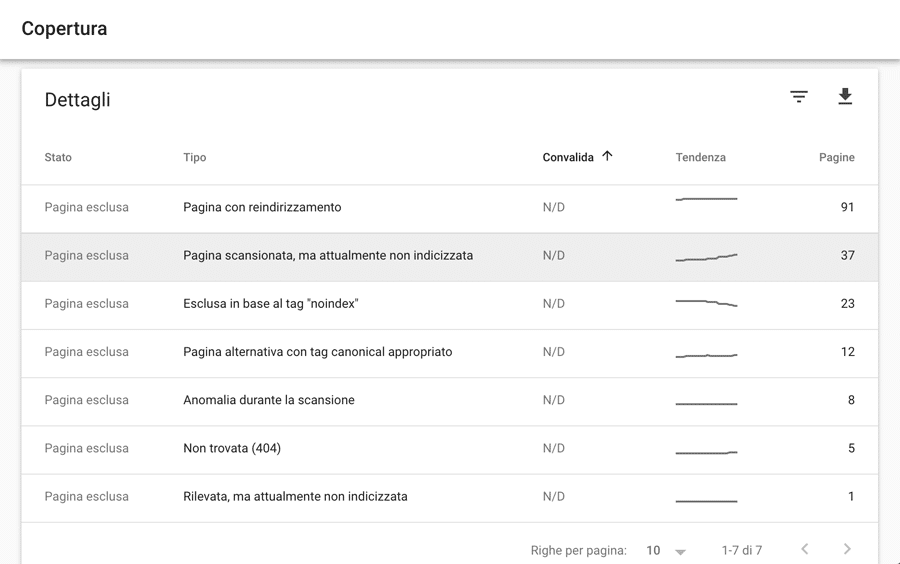 Copertura

Dettagli

| Stato | Tipo | Convalida ↑ | Tendenza | Pagine |
|---|---|---|---|---|
| Pagina esclusa | Pagina con reindirizzamento | N/D | | 91 |
| Pagina esclusa | Pagina scansionata, ma attualmente non indicizzata | N/D | | 37 |
| Pagina esclusa | Esclusa in base al tag "noindex" | N/D | | 23 |
| Pagina esclusa | Pagina alternativa con tag canonical appropriato | N/D | | 12 |
| Pagina esclusa | Anomalia durante la scansione | N/D | | 8 |
| Pagina esclusa | Non trovata (404) | N/D | | 5 |
| Pagina esclusa | Rilevata, ma attualmente non indicizzata | N/D | | 1 |

Righe per pagina: 10 1-7 di 7